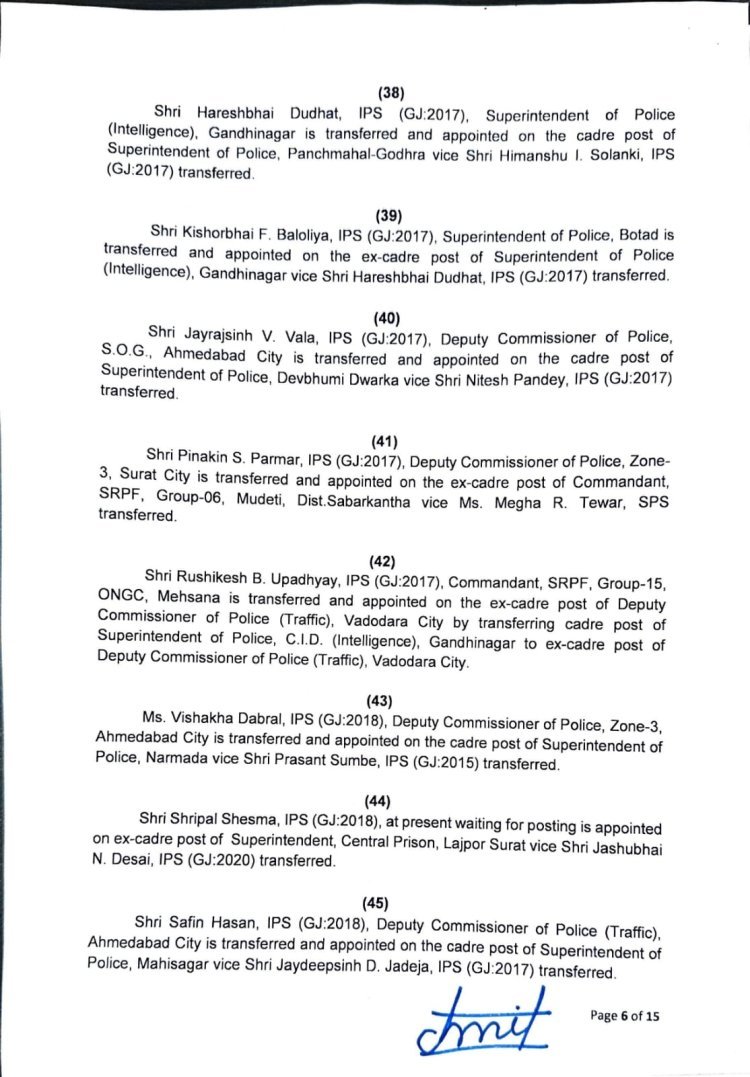 (38)

Shri Hareshbhai Dudhat, IPS (GJ:2017), Superintendent of Police (Intelligence), Gandhinagar is transferred and appointed on the cadre post of Superintendent of Police, Panchmahal-Godhra vice Shri Himanshu I. Solanki, IPS (GJ:2017) transferred.

(39)

Shri Kishorbhai F. Baloliya, IPS (GJ:2017), Superintendent of Police, Botad is transferred and appointed on the ex-cadre post of Superintendent of Police (Intelligence), Gandhinagar vice Shri Hareshbhai Dudhat, IPS (GJ:2017) transferred.

(40)

Shri Jayrajsinh V. Vala, IPS (GJ:2017), Deputy Commissioner of Police, S.O.G., Ahmedabad City is transferred and appointed on the cadre post of Superintendent of Police, Devbhumi Dwarka vice Shri Nitesh Pandey, IPS (GJ:2017) transferred.

(41)

Shri Pinakin S. Parmar, IPS (GJ:2017), Deputy Commissioner of Police, Zone-3, Surat City is transferred and appointed on the ex-cadre post of Commandant, SRPF, Group-06, Mudeti, Dist.Sabarkantha vice Ms. Megha R. Tewar, SPS transferred.

(42)

Shri Rushikesh B. Upadhyay, IPS (GJ:2017), Commandant, SRPF, Group-15, ONGC, Mehsana is transferred and appointed on the ex-cadre post of Deputy Commissioner of Police (Traffic), Vadodara City by transferring cadre post of Superintendent of Police, C.I.D. (Intelligence), Gandhinagar to ex-cadre post of Deputy Commissioner of Police (Traffic), Vadodara City.

(43)

Ms. Vishakha Dabral, IPS (GJ:2018), Deputy Commissioner of Police, Zone-3, Ahmedabad City is transferred and appointed on the cadre post of Superintendent of Police, Narmada vice Shri Prasant Sumbe, IPS (GJ:2015) transferred.

(44)

Shri Shripal Shesma, IPS (GJ:2018), at present waiting for posting is appointed on ex-cadre post of Superintendent, Central Prison, Lajpor Surat vice Shri Jashubhai N. Desai, IPS (GJ:2020) transferred.

(45)

Shri Safin Hasan, IPS (GJ:2018), Deputy Commissioner of Police (Traffic), Ahmedabad City is transferred and appointed on the cadre post of Superintendent of Police, Mahisagar vice Shri Jaydeepsinh D. Jadeja, IPS (GJ:2017) transferred.

Amit

Page 6 of 15